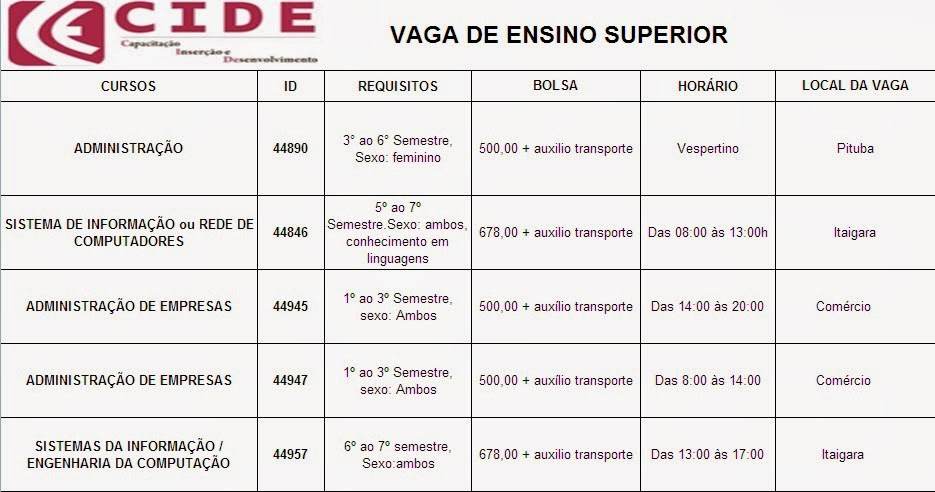 CIDE
Capacitação Inserção e Desenvolvimento

VAGA DE ENSINO SUPERIOR

| CURSOS | ID | REQUISITOS | BOLSA | HORÁRIO | LOCAL DA VAGA |
|---|---|---|---|---|---|
| ADMINISTRAÇÃO | 44890 | 3° ao 6° Semestre, Sexo: feminino | 500,00 + auxilio transporte | Vespertino | Pituba |
| SISTEMA DE INFORMAÇÃO ou REDE DE COMPUTADORES | 44846 | 5º ao 7º Semestre.Sexo: ambos, conhecimento em linguagens | 678,00 + auxilio transporte | Das 08:00 às 13:00h | Itaigara |
| ADMINISTRAÇÃO DE EMPRESAS | 44945 | 1º ao 3º Semestre, sexo: Ambos | 500,00 + auxílio transporte | Das 14:00 às 20:00 | Comércio |
| ADMINISTRAÇÃO DE EMPRESAS | 44947 | 1º ao 3º Semestre, sexo: Ambos | 500,00 + auxílio transporte | Das 8:00 às 14:00 | Comércio |
| SISTEMAS DA INFORMAÇÃO / ENGENHARIA DA COMPUTAÇÃO | 44957 | 6º ao 7º semestre, Sexo:ambos | 678,00 + auxilio transporte | Das 13:00 às 17:00 | Itaigara |